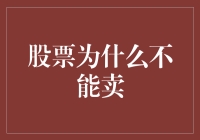 股票为什么不能卖